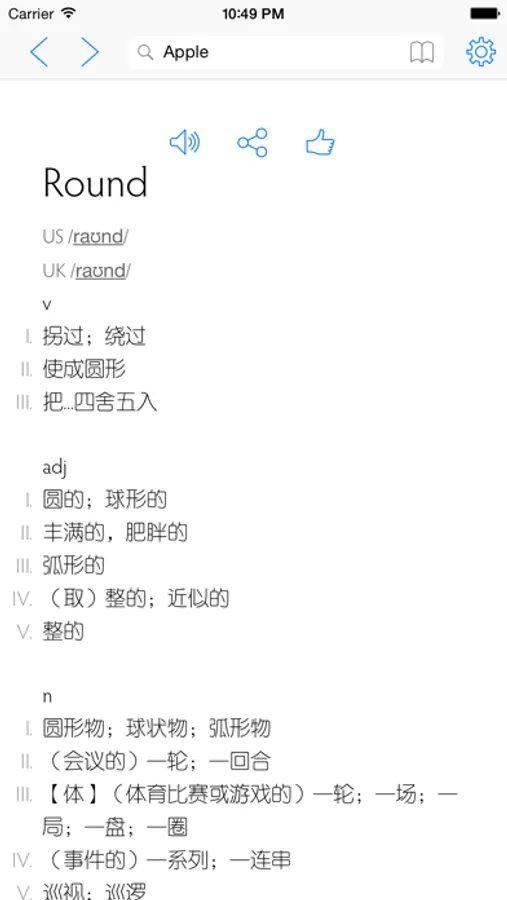 Carrier 10:49 PM

Apple

Round

US /raʊnd/

UK /raʊnd/

v

I. 拐过；绕过

II. 使成圆形

III. 把...四舍五入

adj

I. 圆的；球形的

II. 丰满的，肥胖的

III. 弧形的

IV. （取）整的；近似的

V. 整的

n

I. 圆形物；球状物；弧形物

II. （会议的）一轮；一回合

III. 【体】（体育比赛或游戏的）一轮；一场；一局；一盘；一圈

IV. （事件的）一系列；一连串

V. 巡视；巡逻